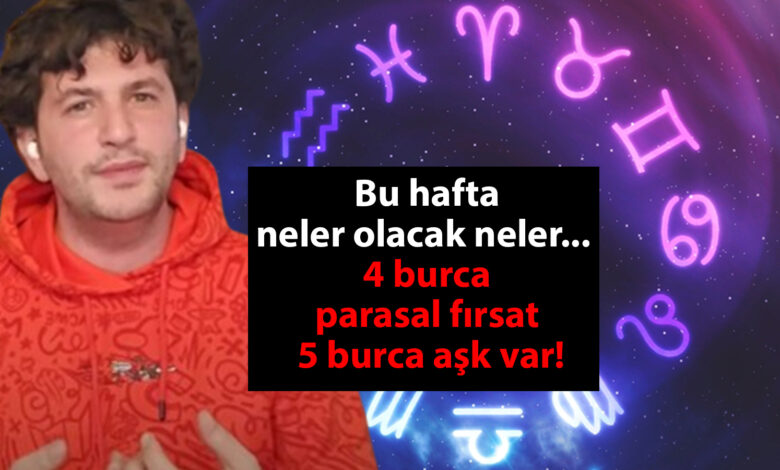 Bu hafta
neler olacak neler...
4 burca
parasal fırsat
5 burca aşk var!